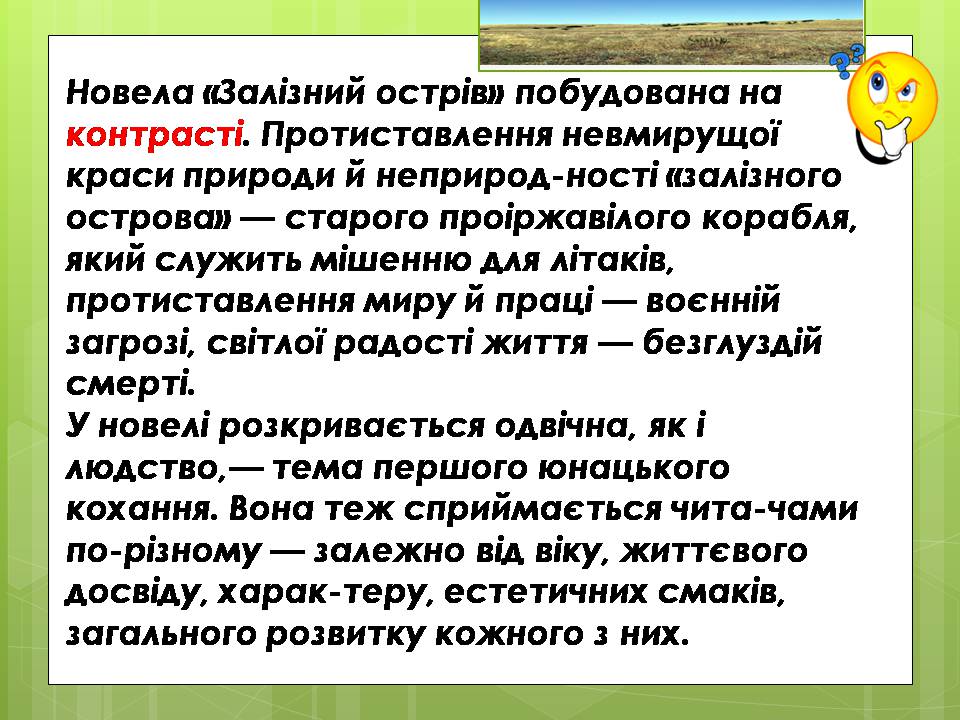 Новела «Залізний острів» побудована на контрасті. Протиставлення невмирущої краси природи й неприрод-ності «залізного острова» — старого проіржавілого корабля, який служить мішенню для літаків, протиставлення миру й праці — воєнній загрозі, світлої радості життя — безглуздій смерті.
У новелі розкривається одвічна, як і людство,— тема першого юнацького кохання. Вона теж сприймається чита-чами по-різному — залежно від віку, життєвого досвіду, харак-теру, естетичних смаків, загального розвитку кожного з них.